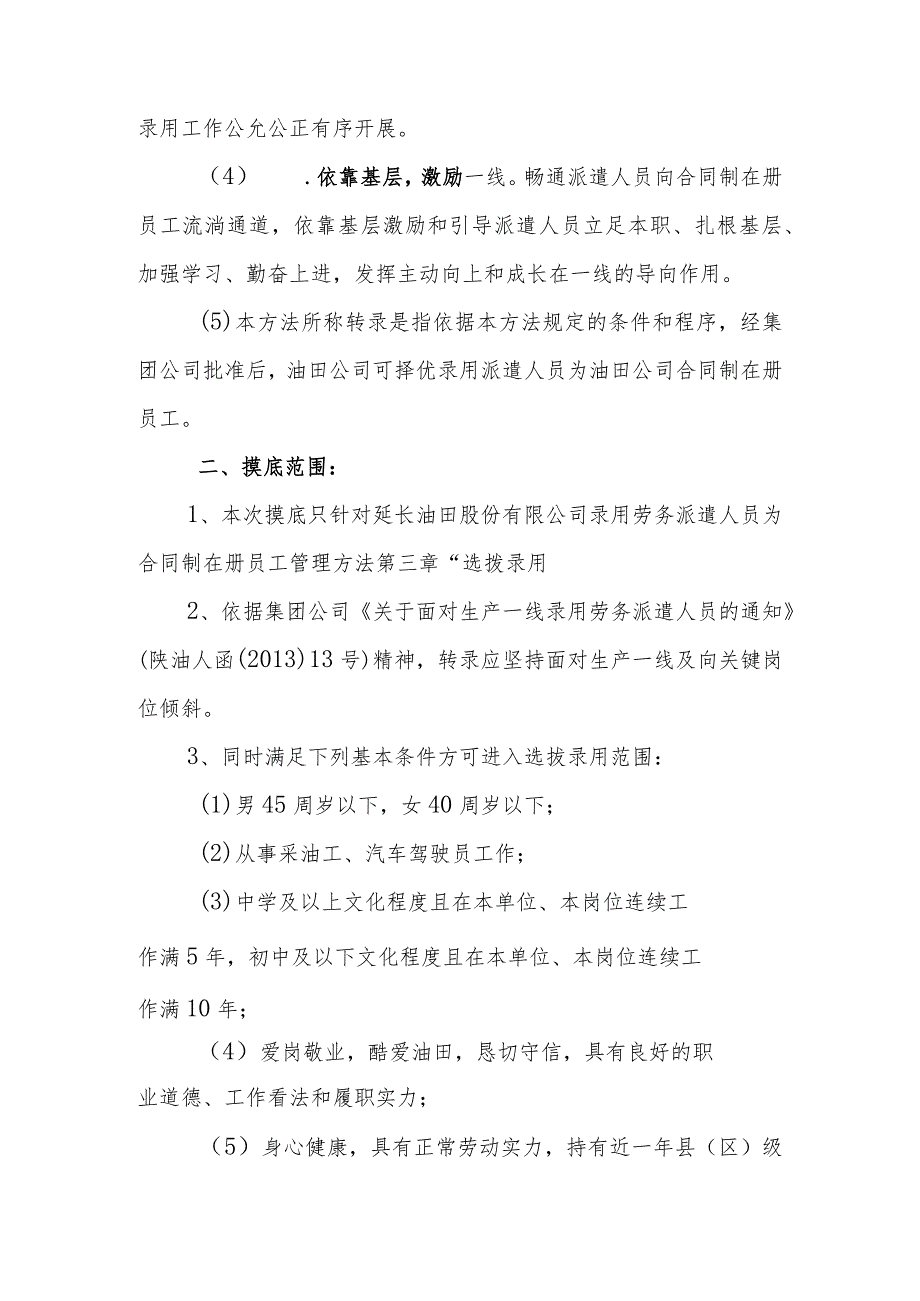 录用工作公允公正有序开展。

（4） .依靠基层，激励一线。畅通派遣人员向合同制在册员工流淌通道，依靠基层激励和引导派遣人员立足本职、扎根基层、加强学习、勤奋上进，发挥主动向上和成长在一线的导向作用。

(5)本方法所称转录是指依据本方法规定的条件和程序，经集团公司批准后，油田公司可择优录用派遣人员为油田公司合同制在册员工。

二、摸底范围：

1、本次摸底只针对延长油田股份有限公司录用劳务派遣人员为合同制在册员工管理方法第三章“选拔录用

2、依据集团公司《关于面对生产一线录用劳务派遣人员的通知》(陕油人函(2013)13号)精神，转录应坚持面对生产一线及向关键岗位倾斜。

3、同时满足下列基本条件方可进入选拔录用范围：

(1)男45周岁以下，女40周岁以下；

(2)从事采油工、汽车驾驶员工作；

(3)中学及以上文化程度且在本单位、本岗位连续工作满5年，初中及以下文化程度且在本单位、本岗位连续工作满10年；

（4）爱岗敬业，酷爱油田，恳切守信，具有良好的职业道德、工作看法和履职实力；

（5）身心健康，具有正常劳动实力，持有近一年县（区）级